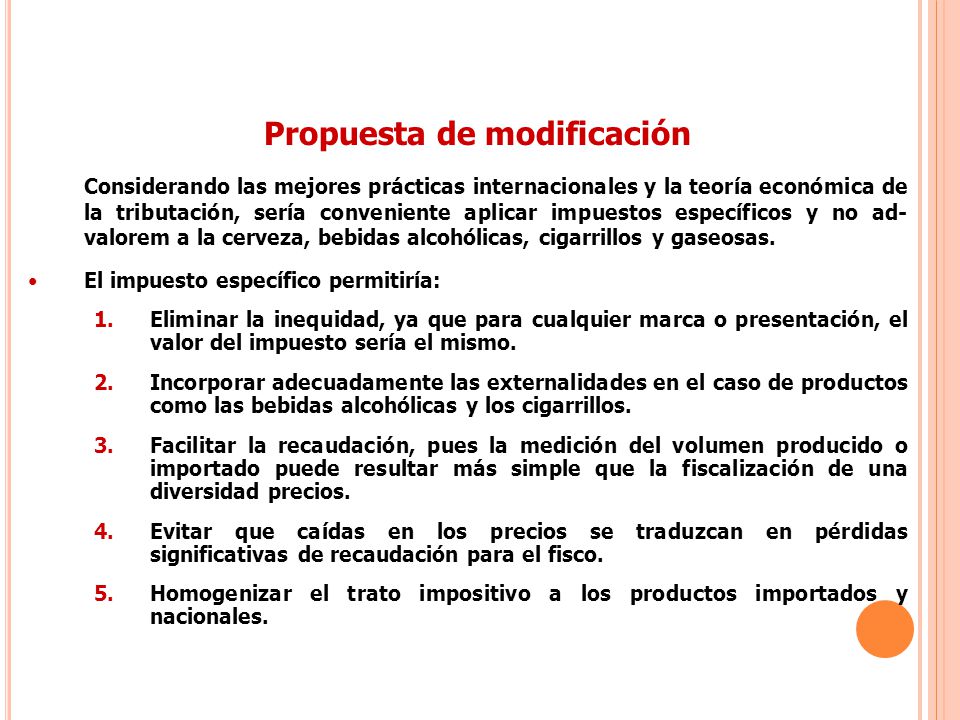 Propuesta de modificación

Considerando las mejores prácticas internacionales y la teoría económica de la tributación, sería conveniente aplicar impuestos específicos y no ad-valorem a la cerveza, bebidas alcohólicas, cigarrillos y gaseosas.

• El impuesto específico permitiría:

1. Eliminar la inequidad, ya que para cualquier marca o presentación, el valor del impuesto sería el mismo.

2. Incorporar adecuadamente las externalidades en el caso de productos como las bebidas alcohólicas y los cigarrillos.

3. Facilitar la recaudación, pues la medición del volumen producido o importado puede resultar más simple que la fiscalización de una diversidad precios.

4. Evitar que caídas en los precios se traduzcan en pérdidas significativas de recaudación para el fisco.

5. Homogenizar el trato impositivo a los productos importados y nacionales.